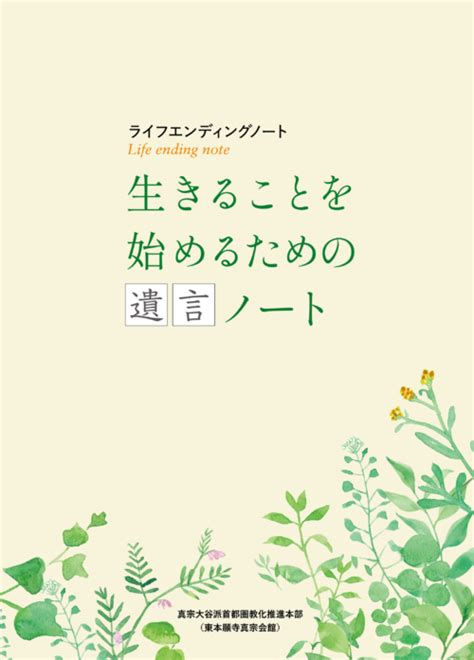 ライフエンディングノート
Life ending note

生きることを
始めるための
遺言ノート

真宗大谷派首都圏教化推進本部
（東本願寺真宗会館）